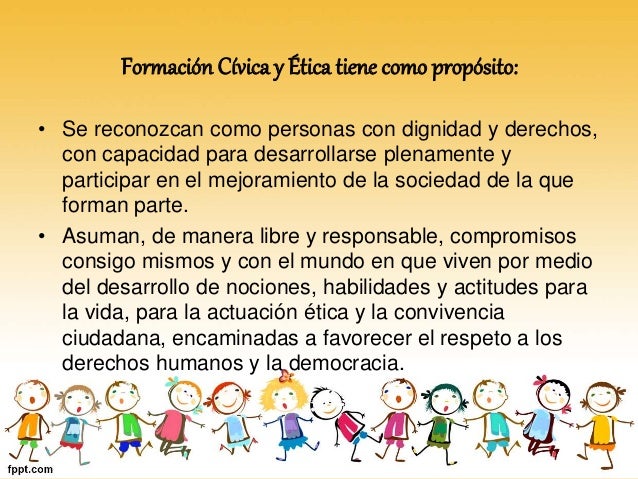 Formación Cívica y Ética tiene como propósito:

• Se reconozcan como personas con dignidad y derechos, con capacidad para desarrollarse plenamente y participar en el mejoramiento de la sociedad de la que forman parte.
• Asuman, de manera libre y responsable, compromisos consigo mismos y con el mundo en que viven por medio del desarrollo de nociones, habilidades y actitudes para la vida, para la actuación ética y la convivencia ciudadana, encaminadas a favorecer el respeto a los derechos humanos y la democracia.

fppt.com